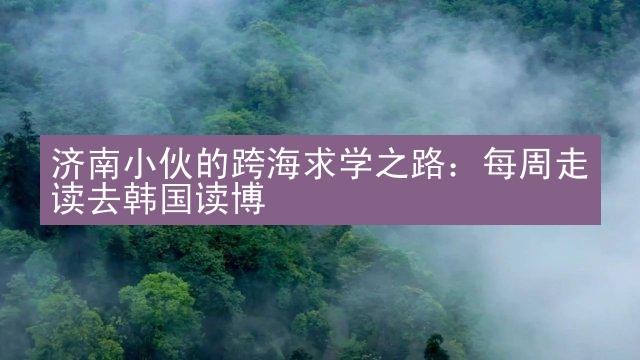 济南小伙的跨海求学之路：每周走读去韩国读博